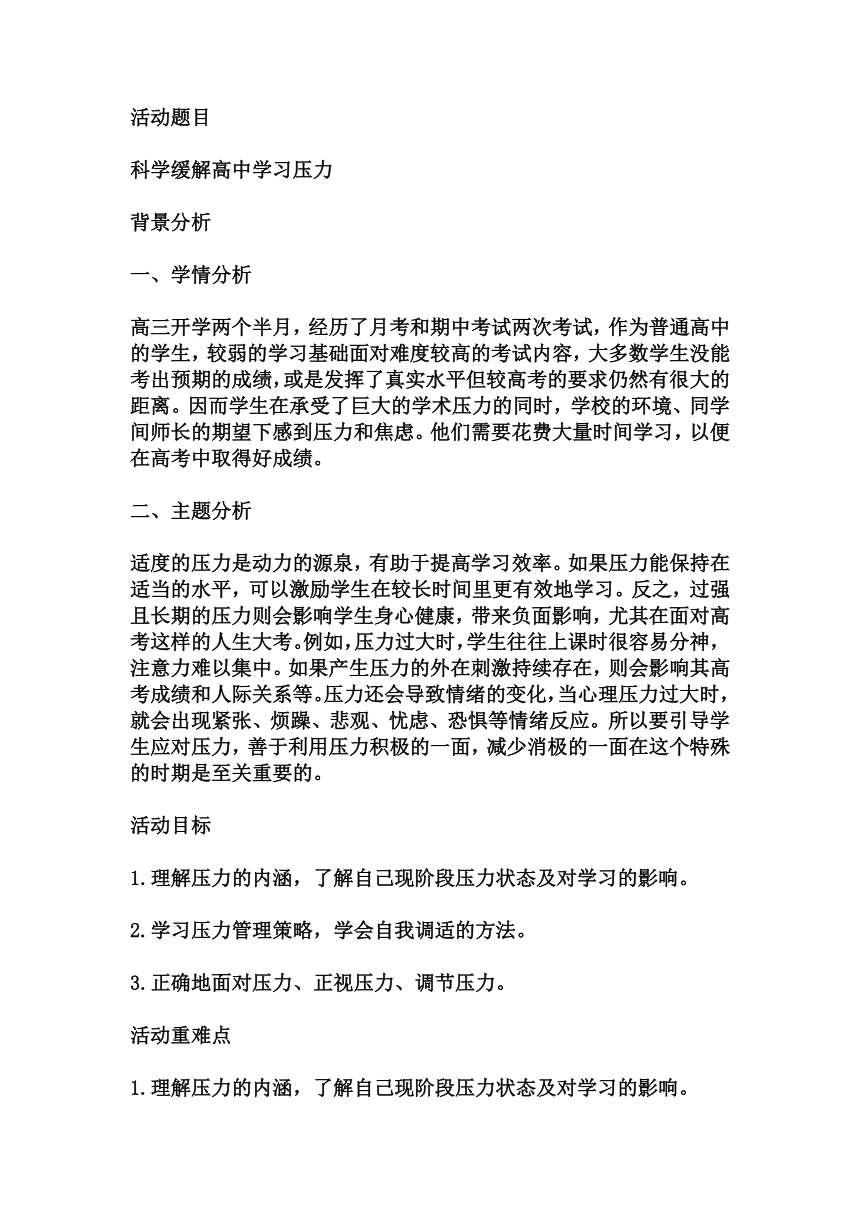 活动题目

科学缓解高中学习压力

背景分析

一、学情分析

高三开学两个半月，经历了月考和期中考试两次考试，作为普通高中的学生，较弱的学习基础面对难度较高的考试内容，大多数学生没能考出预期的成绩，或是发挥了真实水平但较高考的要求仍然有很大的距离。因而学生在承受了巨大的学术压力的同时，学校的环境、同学间师长的期望下感到压力和焦虑。他们需要花费大量时间学习，以便在高考中取得好成绩。

二、主题分析

适度的压力是动力的源泉，有助于提高学习效率。如果压力能保持在适当的水平，可以激励学生在较长时间里更有效地学习。反之，过强且长期的压力则会影响学生身心健康，带来负面影响，尤其在面对高考这样的人生大考。例如，压力过大时，学生往往上课时很容易分神，注意力难以集中。如果产生压力的外在刺激持续存在，则会影响其高考成绩和人际关系等。压力还会导致情绪的变化，当心理压力过大时，就会出现紧张、烦躁、悲观、忧虑、恐惧等情绪反应。所以要引导学生应对压力，善于利用压力积极的一面，减少消极的一面在这个特殊的时期是至关重要的。

活动目标

1.理解压力的内涵，了解自己现阶段压力状态及对学习的影响。

2.学习压力管理策略，学会自我调适的方法。

3.正确地面对压力、正视压力、调节压力。

活动重难点

1.理解压力的内涵，了解自己现阶段压力状态及对学习的影响。